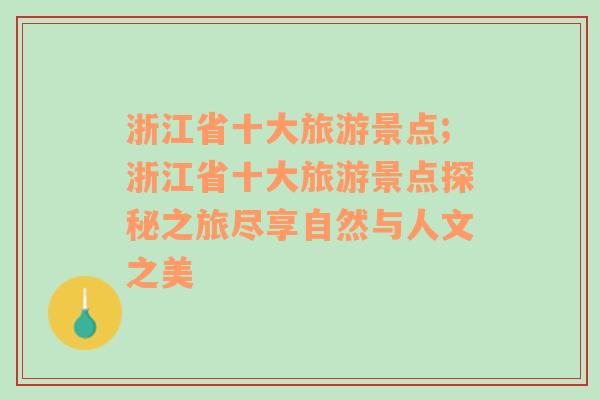 浙江省十大旅游景点;浙江省十大旅游景点探秘之旅尽享自然与人文之美